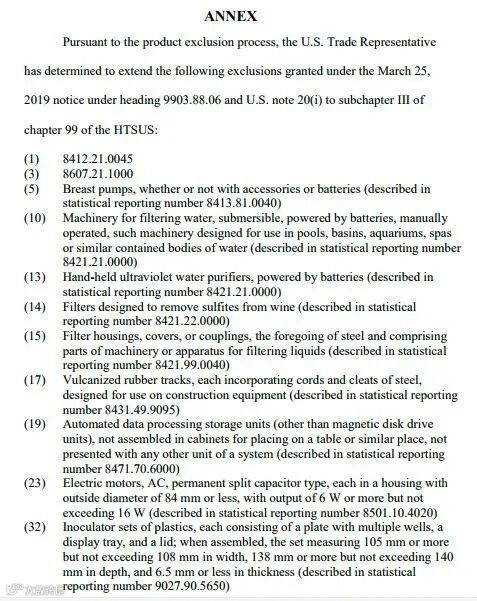 ANNEX

Pursuant to the product exclusion process, the U.S. Trade Representative has determined to extend the following exclusions granted under the March 25, 2019 notice under heading 9903.88.06 and U.S. note 20(i) to subchapter III of chapter 99 of the HTSUS:

(1) 8412.21.0045
(3) 8607.21.1000
(5) Breast pumps, whether or not with accessories or batteries (described in statistical reporting number 8413.81.0040)
(10) Machinery for filtering water, submersible, powered by batteries, manually operated, such machinery designed for use in pools, basins, aquariums, spas or similar contained bodies of water (described in statistical reporting number 8421.21.0000)
(13) Hand-held ultraviolet water purifiers, powered by batteries (described in statistical reporting number 8421.21.0000)
(14) Filters designed to remove sulfites from wine (described in statistical reporting number 8421.22.0000)
(15) Filter housings, covers, or couplings, the foregoing of steel and comprising parts of machinery or apparatus for filtering liquids (described in statistical reporting number 8421.99.0040)
(17) Vulcanized rubber tracks, each incorporating cords and cleats of steel, designed for use on construction equipment (described in statistical reporting number 8431.49.9095)
(19) Automated data processing storage units (other than magnetic disk drive units), not assembled in cabinets for placing on a table or similar place, not presented with any other unit of a system (described in statistical reporting number 8471.70.6000)
(23) Electric motors, AC, permanent split capacitor type, each in a housing with outside diameter of 84 mm or less, with output of 6 W or more but not exceeding 16 W (described in statistical reporting number 8501.10.4020)
(32) Inoculator sets of plastics, each consisting of a plate with multiple wells, a display tray, and a lid; when assembled, the set measuring 105 mm or more but not exceeding 108 mm in width, 138 mm or more but not exceeding 140 mm in depth, and 6.5 mm or less in thickness (described in statistical reporting number 9027.90.5650)